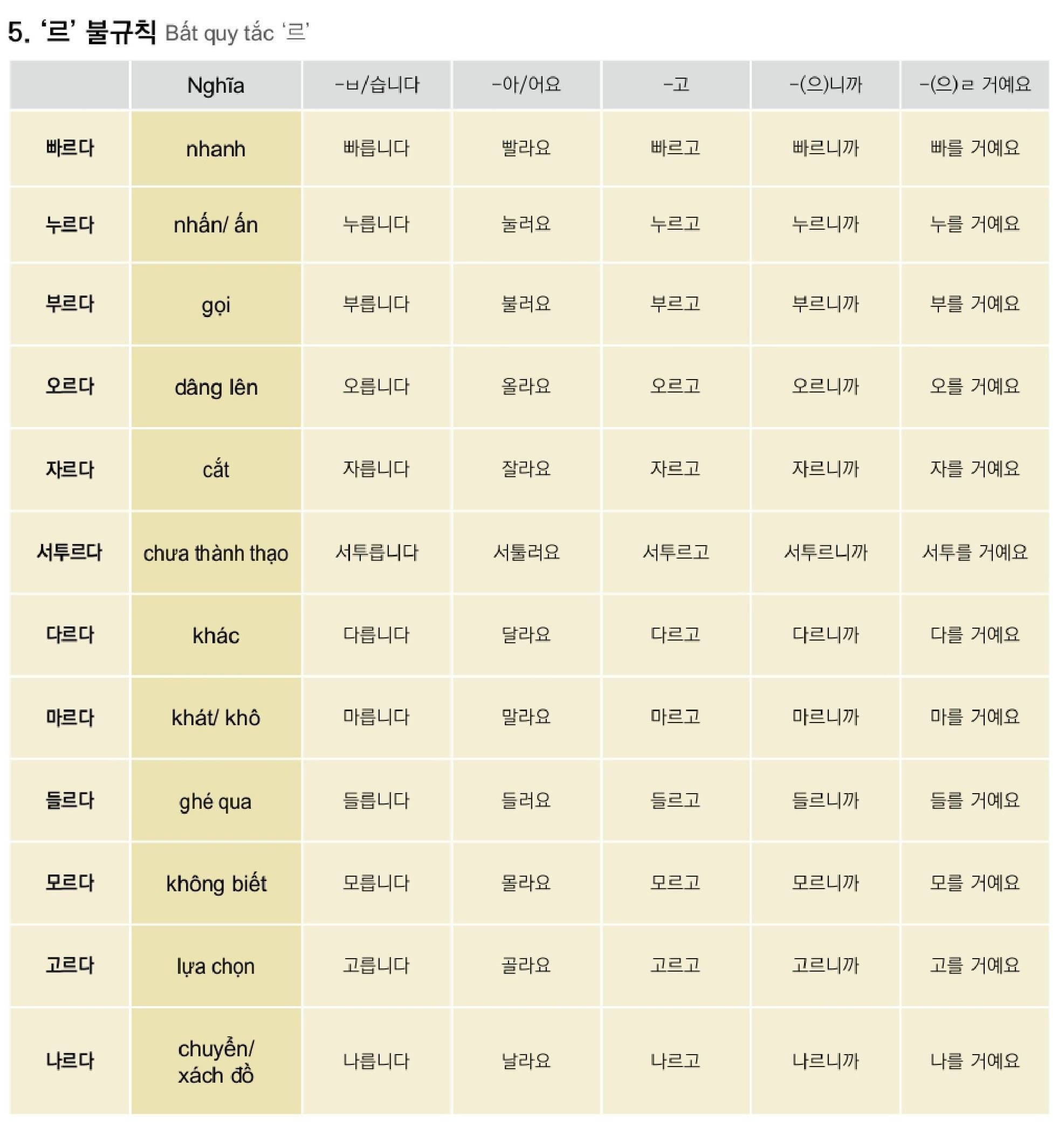 5. '르' 불규칙 Bất quy tắc '르'

|  | Nghĩa | -ㅂ/습니다 | -아/어요 | -고 | -(으)니까 | -(으)ㄹ 거예요 |
|---|---|---|---|---|---|---|
| 빠르다 | nhanh | 빠릅니다 | 빨라요 | 빠르고 | 빠르니까 | 빠를 거예요 |
| 누르다 | nhấn/ ấn | 누릅니다 | 눌러요 | 누르고 | 누르니까 | 누를 거예요 |
| 부르다 | gọi | 부릅니다 | 불러요 | 부르고 | 부르니까 | 부를 거예요 |
| 오르다 | dâng lên | 오릅니다 | 올라요 | 오르고 | 오르니까 | 오를 거예요 |
| 자르다 | cắt | 자릅니다 | 잘라요 | 자르고 | 자르니까 | 자를 거예요 |
| 서투르다 | chưa thành thạo | 서투릅니다 | 서툴러요 | 서투르고 | 서투르니까 | 서투를 거예요 |
| 다르다 | khác | 다릅니다 | 달라요 | 다르고 | 다르니까 | 다를 거예요 |
| 마르다 | khát/ khô | 마릅니다 | 말라요 | 마르고 | 마르니까 | 마를 거예요 |
| 들르다 | ghé qua | 들릅니다 | 들러요 | 들르고 | 들르니까 | 들를 거예요 |
| 모르다 | không biết | 모릅니다 | 몰라요 | 모르고 | 모르니까 | 모를 거예요 |
| 고르다 | lựa chọn | 고릅니다 | 골라요 | 고르고 | 고르니까 | 고를 거예요 |
| 나르다 | chuyển/ xách đồ | 나릅니다 | 날라요 | 나르고 | 나르니까 | 나를 거예요 |